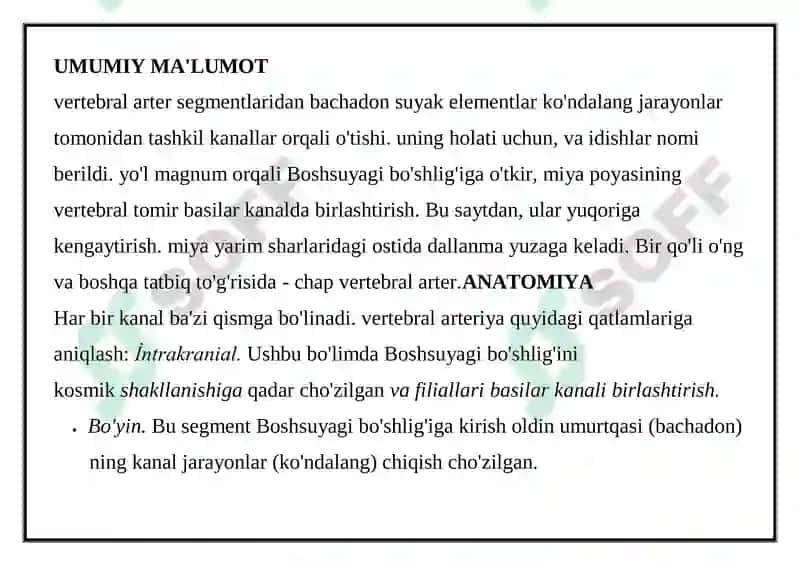 UMUMIY MA'LUMOT

vertebral arter segmentlaridan bachadon suyak elementlar ko'ndalang jarayonlar tomonidan tashkil kanallar orqali o'tishi. uning holati uchun, va idishlar nomi berildi. yo'l magnum orqali Boshsuyagi bo'shlig'iga o'tkir, miya poyasining vertebral tomir basilar kanalda birlashtirish. Bu saytdan, ular yuqoriga kengaytirish. miya yarim sharlaridagi ostida dallanma yuzaga keladi. Bir qo'li o'ng va boshqa tatbiq to'g'risida - chap vertebral arter.ANATOMIYA

Har bir kanal ba'zi qismga bo'linadi. vertebral arteriya quyidagi qatlamlariga aniqlash: İntrakranial. Ushbu bo'limda Boshsuyagi bo'shlig'ini kosmik shakllanishiga qadar cho'zilgan va filiallari basilar kanali birlashtirish.

• Bo'yin. Bu segment Boshsuyagi bo'shlig'iga kirish oldin umurtqasi (bachadon) ning kanal jarayonlar (ko'ndalang) chiqish cho'zilgan.

SOFF